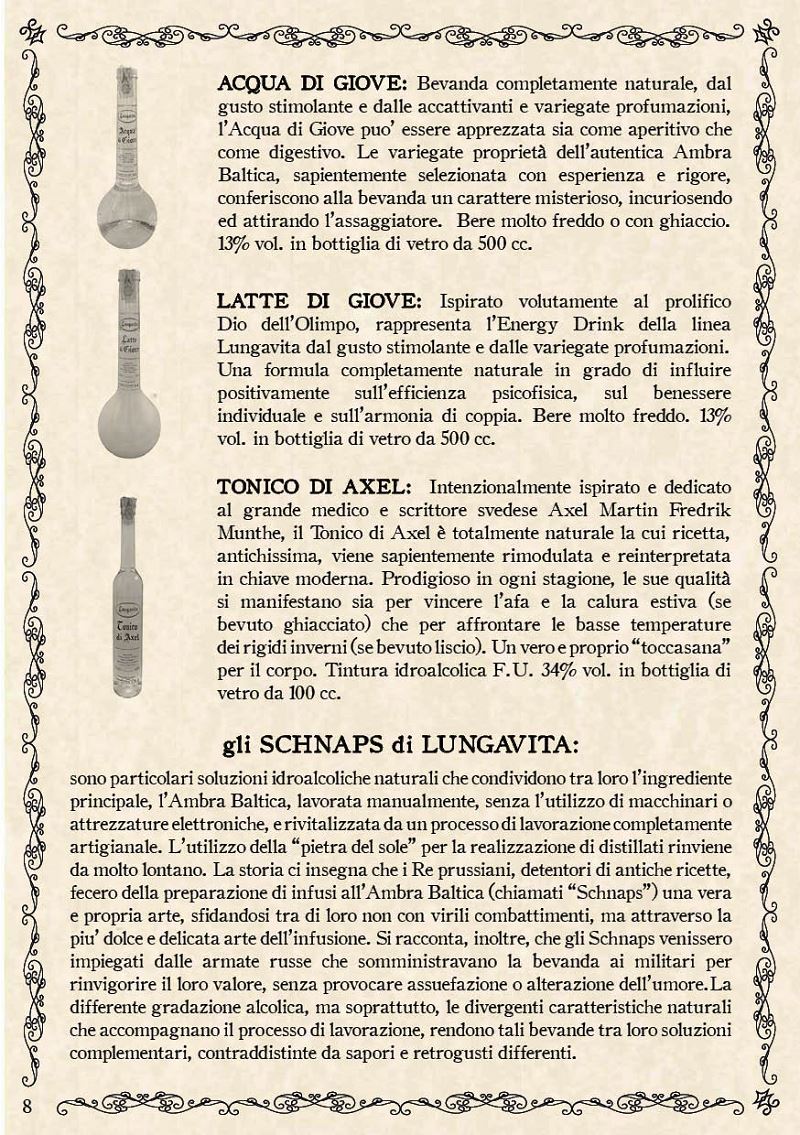 Lungavita
Acqua di Giove

ACQUA DI GIOVE: Bevanda completamente naturale, dal gusto stimolante e dalle accattivanti e variegate profumazioni, l'Acqua di Giove puo' essere apprezzata sia come aperitivo che come digestivo. Le variegate proprietà dell'autentica Ambra Baltica, sapientemente selezionata con esperienza e rigore, conferiscono alla bevanda un carattere misterioso, incuriosendo ed attirando l'assaggiatore. Bere molto freddo o con ghiaccio. 13% vol. in bottiglia di vetro da 500 cc.

Lungavita
Latte di Giove

LATTE DI GIOVE: Ispirato volutamente al prolifico Dio dell'Olimpo, rappresenta l'Energy Drink della linea Lungavita dal gusto stimolante e dalle variegate profumazioni. Una formula completamente naturale in grado di influire positivamente sull'efficienza psicofisica, sul benessere individuale e sull'armonia di coppia. Bere molto freddo. 13% vol. in bottiglia di vetro da 500 cc.

Lungavita
Tonico di Axel

TONICO DI AXEL: Intenzionalmente ispirato e dedicato al grande medico e scrittore svedese Axel Martin Fredrik Munthe, il Tonico di Axel è totalmente naturale la cui ricetta, antichissima, viene sapientemente rimodulata e reinterpretata in chiave moderna. Prodigioso in ogni stagione, le sue qualità si manifestano sia per vincere l'afa e la calura estiva (se bevuto ghiacciato) che per affrontare le basse temperature dei rigidi inverni (se bevuto liscio). Un vero e proprio "toccasana" per il corpo. Tintura idroalcolica F.U. 34% vol. in bottiglia di vetro da 100 cc.

gli SCHNAPS di LUNGAVITA:

sono particolari soluzioni idroalcoliche naturali che condividono tra loro l'ingrediente principale, l'Ambra Baltica, lavorata manualmente, senza l'utilizzo di macchinari o attrezzature elettroniche, e rivitalizzata da un processo di lavorazione completamente artigianale. L'utilizzo della "pietra del sole" per la realizzazione di distillati rinviene da molto lontano. La storia ci insegna che i Re prussiani, detentori di antiche ricette, fecero della preparazione di infusi all'Ambra Baltica (chiamati "Schnaps") una vera e propria arte, sfidandosi tra di loro non con virili combattimenti, ma attraverso la piu' dolce e delicata arte dell'infusione. Si racconta, inoltre, che gli Schnaps venissero impiegati dalle armate russe che somministravano la bevanda ai militari per rinvigorire il loro valore, senza provocare assuefazione o alterazione dell'umore. La differente gradazione alcolica, ma soprattutto, le divergenti caratteristiche naturali che accompagnano il processo di lavorazione, rendono tali bevande tra loro soluzioni complementari, contraddistinte da sapori e retrogusti differenti.

8